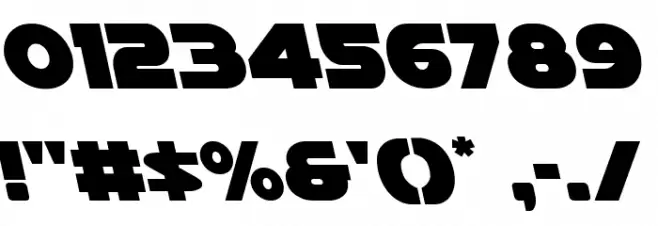 0123456789

!"#$%&'()* ,-./